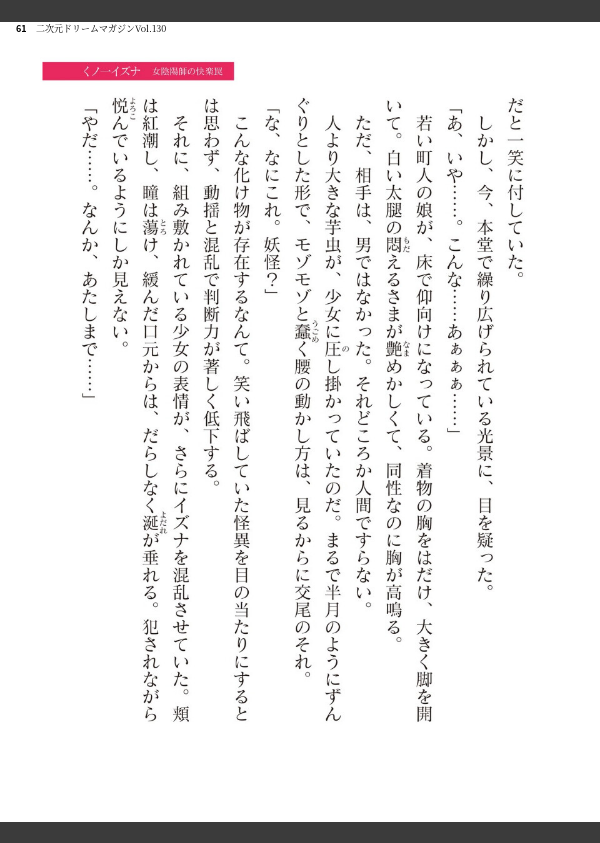 61　二次元ドリームマガジンVol.130

くノ一イズナ　女陰湯餌の快楽罠

だと一笑に付していた。

しかし、今、本堂で繰り広げられている光景に、目を疑った。

「あ、いや……。こんな……あぁぁぁ……」

若い町人の娘が、床で仰向けになっている。着物の胸をはだけ、大きく脚を開いて。白い太腿の悶えるさまが艶めかしくて、同性なのに胸が高鳴る。

ただ、相手は、男ではなかった。それどころか人間ですらない。

人より大きな芋虫が、少女に圧し掛かっていたのだ。まるで半月のようにずんぐりとした形で、モゾモゾと蠢く腰の動かし方は、見るからに交尾のそれ。

「な、なにこれ。妖怪?」

こんな化け物が存在するなんて。笑い飛ばしていた怪異を目の当たりにするとは思わず、動揺と混乱で判断力が著しく低下する。

それに、組み敷かれている少女の表情が、さらにイズナを混乱させていた。頬は紅潮し、瞳は蕩け、緩んだ口元からは、だらしなく涎が垂れる。犯されながら悦んでいるようにしか見えない。

「やだ……。なんか、あたしまで……」